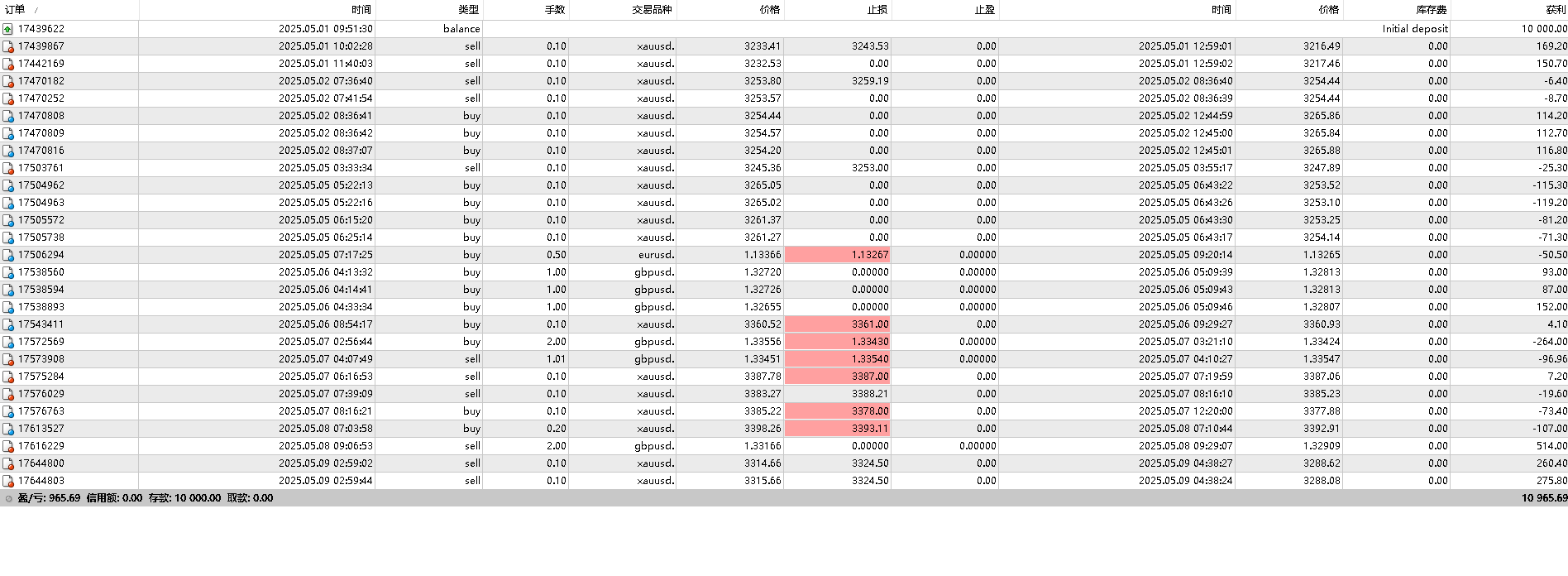 | 订单 / | 时间 | 类型 | 手数 | 交易品种 | 价格 | 止损 | 止盈 | 时间 | 价格 | 库存费 | 获利 |
|---|---|---|---|---|---|---|---|---|---|---|---|
| 17439622 | 2025.05.01 09:51:30 | balance | | | | | | | | Initial deposit | 10 000.00 |
| 17439867 | 2025.05.01 10:02:28 | sell | 0.10 | xauusd. | 3233.41 | 3243.53 | 0.00 | 2025.05.01 12:59:01 | 3216.49 | 0.00 | 169.20 |
| 17442169 | 2025.05.01 11:40:03 | sell | 0.10 | xauusd. | 3232.53 | 0.00 | 0.00 | 2025.05.01 12:59:02 | 3217.46 | 0.00 | 150.70 |
| 17470182 | 2025.05.02 07:36:40 | sell | 0.10 | xauusd. | 3253.80 | 3259.19 | 0.00 | 2025.05.02 08:36:40 | 3254.44 | 0.00 | -6.40 |
| 17470252 | 2025.05.02 07:41:54 | sell | 0.10 | xauusd. | 3253.57 | 0.00 | 0.00 | 2025.05.02 08:36:39 | 3254.44 | 0.00 | -8.70 |
| 17470808 | 2025.05.02 08:36:41 | buy | 0.10 | xauusd. | 3254.44 | 0.00 | 0.00 | 2025.05.02 12:44:59 | 3265.86 | 0.00 | 114.20 |
| 17470809 | 2025.05.02 08:36:42 | buy | 0.10 | xauusd. | 3254.57 | 0.00 | 0.00 | 2025.05.02 12:45:00 | 3265.84 | 0.00 | 112.70 |
| 17470816 | 2025.05.02 08:37:07 | buy | 0.10 | xauusd. | 3254.20 | 0.00 | 0.00 | 2025.05.02 12:45:01 | 3265.88 | 0.00 | 116.80 |
| 17503761 | 2025.05.05 03:33:34 | sell | 0.10 | xauusd. | 3245.36 | 3253.00 | 0.00 | 2025.05.05 03:55:17 | 3247.89 | 0.00 | -25.30 |
| 17504962 | 2025.05.05 05:22:13 | buy | 0.10 | xauusd. | 3265.05 | 0.00 | 0.00 | 2025.05.05 06:43:22 | 3253.52 | 0.00 | -115.30 |
| 17504963 | 2025.05.05 05:22:16 | buy | 0.10 | xauusd. | 3265.02 | 0.00 | 0.00 | 2025.05.05 06:43:26 | 3253.10 | 0.00 | -119.20 |
| 17505572 | 2025.05.05 06:15:20 | buy | 0.10 | xauusd. | 3261.37 | 0.00 | 0.00 | 2025.05.05 06:43:30 | 3253.25 | 0.00 | -81.20 |
| 17505738 | 2025.05.05 06:25:14 | buy | 0.10 | xauusd. | 3261.27 | 0.00 | 0.00 | 2025.05.05 06:43:17 | 3254.14 | 0.00 | -71.30 |
| 17506294 | 2025.05.05 07:17:25 | buy | 0.50 | eurusd. | 1.13366 | 1.13267 | 0.00000 | 2025.05.05 09:20:14 | 1.13265 | 0.00 | -50.50 |
| 17538560 | 2025.05.06 04:13:32 | buy | 1.00 | gbpusd. | 1.32720 | 0.00000 | 0.00000 | 2025.05.06 05:09:39 | 1.32813 | 0.00 | 93.00 |
| 17538594 | 2025.05.06 04:14:41 | buy | 1.00 | gbpusd. | 1.32726 | 0.00000 | 0.00000 | 2025.05.06 05:09:43 | 1.32813 | 0.00 | 87.00 |
| 17538893 | 2025.05.06 04:33:34 | buy | 1.00 | gbpusd. | 1.32655 | 0.00000 | 0.00000 | 2025.05.06 05:09:46 | 1.32807 | 0.00 | 152.00 |
| 17543411 | 2025.05.06 08:54:17 | buy | 0.10 | xauusd. | 3360.52 | 3361.00 | 0.00 | 2025.05.06 09:29:27 | 3360.93 | 0.00 | 4.10 |
| 17572569 | 2025.05.07 02:56:44 | buy | 2.00 | gbpusd. | 1.33556 | 1.33430 | 0.00000 | 2025.05.07 03:21:10 | 1.33424 | 0.00 | -264.00 |
| 17573908 | 2025.05.07 04:07:49 | sell | 1.01 | gbpusd. | 1.33451 | 1.33540 | 0.00000 | 2025.05.07 04:10:27 | 1.33547 | 0.00 | -96.96 |
| 17575284 | 2025.05.07 06:16:53 | sell | 0.10 | xauusd. | 3387.78 | 3387.00 | 0.00 | 2025.05.07 07:19:59 | 3387.06 | 0.00 | 7.20 |
| 17576029 | 2025.05.07 07:39:09 | sell | 0.10 | xauusd. | 3383.27 | 3388.21 | 0.00 | 2025.05.07 08:16:10 | 3385.23 | 0.00 | -19.60 |
| 17576763 | 2025.05.07 08:16:21 | buy | 0.10 | xauusd. | 3385.22 | 3378.00 | 0.00 | 2025.05.07 12:20:00 | 3377.88 | 0.00 | -73.40 |
| 17613527 | 2025.05.08 07:03:58 | buy | 0.20 | xauusd. | 3398.26 | 3393.11 | 0.00 | 2025.05.08 07:10:44 | 3392.91 | 0.00 | -107.00 |
| 17616229 | 2025.05.08 09:06:53 | sell | 2.00 | gbpusd. | 1.33166 | 0.00000 | 0.00000 | 2025.05.08 09:29:07 | 1.32909 | 0.00 | 514.00 |
| 17644800 | 2025.05.09 02:59:02 | sell | 0.10 | xauusd. | 3314.66 | 3324.50 | 0.00 | 2025.05.09 04:38:27 | 3288.62 | 0.00 | 260.40 |
| 17644803 | 2025.05.09 02:59:44 | sell | 0.10 | xauusd. | 3315.66 | 3324.50 | 0.00 | 2025.05.09 04:38:24 | 3288.08 | 0.00 | 275.80 |

盈/亏: 965.69 信用额: 0.00 存款: 10 000.00 取款: 0.00 10 965.69